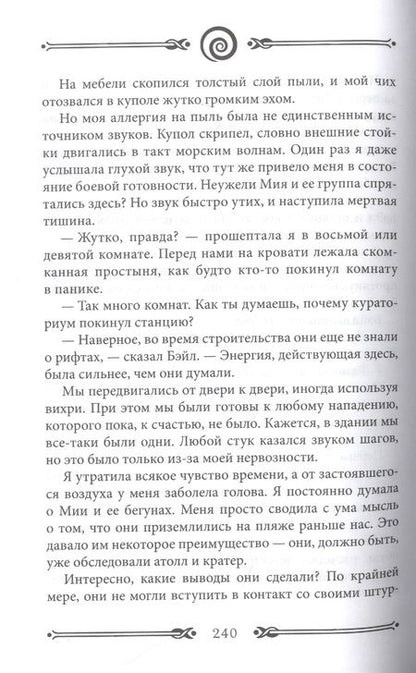 На мебели скопился толстый слой пыли, и мой чих отозвался в куполе жутко громким эхом.

Но моя аллергия на пыль была не единственным источником звуков. Купол скрипел, словно внешние стойки двигались в такт морским волнам. Один раз я даже услышала глухой звук, что тут же привело меня в состояние боевой готовности. Неужели Мия и ее группа спрятались здесь? Но звук быстро утих, и наступила мертвая тишина.

— Жутко, правда? — прошептала я в восьмой или девятой комнате. Перед нами на кровати лежала скомканная простыня, как будто кто-то покинул комнату в панике.

— Так много комнат. Как ты думаешь, почему кураториум покинул станцию?

— Наверное, во время строительства они еще не знали о рифтах, — сказал Бэйл. — Энергия, действующая здесь, была сильнее, чем они думали.

Мы передвигались от двери к двери, иногда используя вихри. При этом мы были готовы к любому нападению, которого пока, к счастью, не было. Кажется, в здании мы все-таки были одни. Любой стук казался звуком шагов, но это было только из-за моей нервозности.

Я утратила всякое чувство времени, а от застоявшегося воздуха у меня заболела голова. Я постоянно думала о Мии и ее бегунах. Меня просто сводила с ума мысль о том, что они приземлились на пляже раньше нас. Это давало им некоторое преимущество — они, должно быть, уже обследовали атолл и кратер.

Интересно, какие выводы они сделали? По крайней мере, они не могли вступить в контакт со своими штур-

240